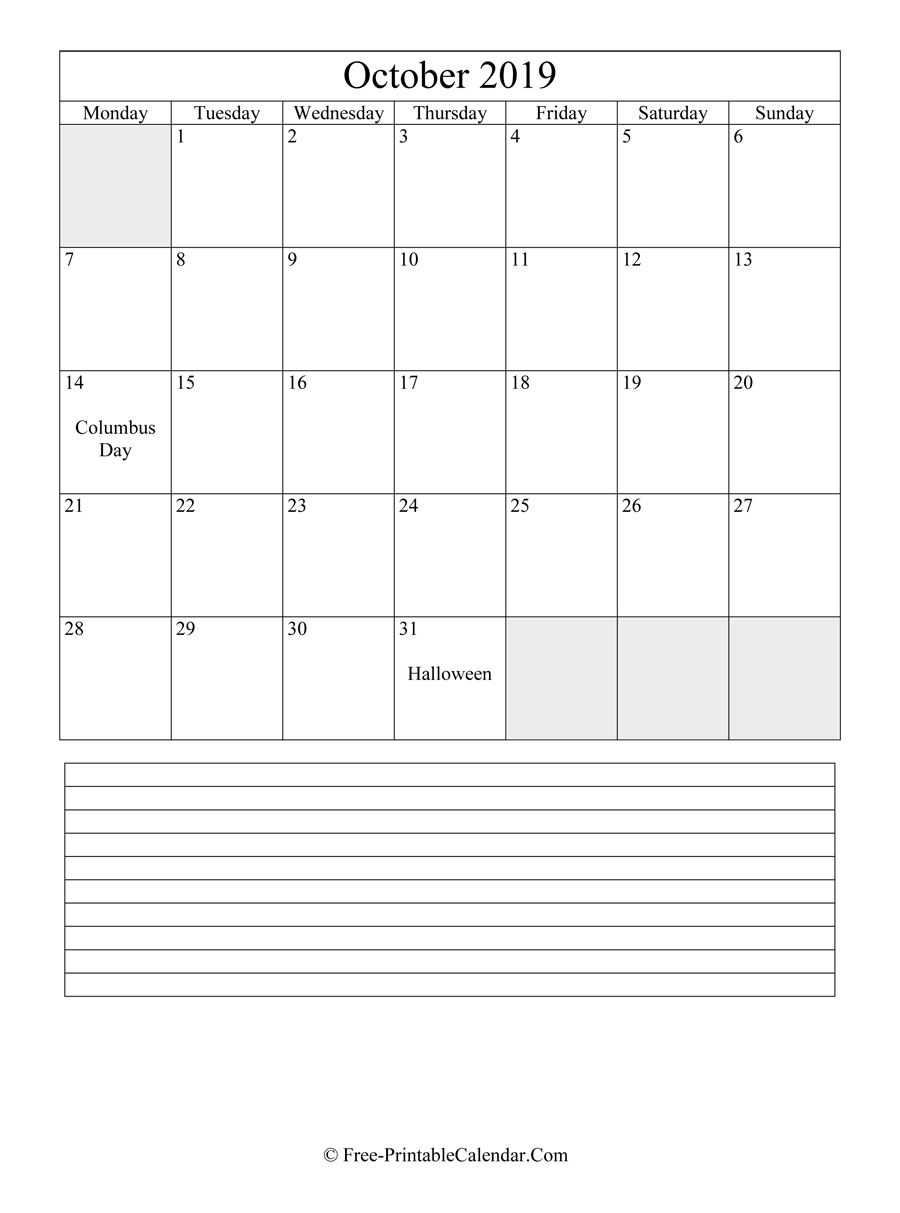 October 2019

| Monday | Tuesday | Wednesday | Thursday | Friday | Saturday | Sunday |
|---|---|---|---|---|---|---|
| | 1 | 2 | 3 | 4 | 5 | 6 |
| 7 | 8 | 9 | 10 | 11 | 12 | 13 |
| 14 Columbus Day | 15 | 16 | 17 | 18 | 19 | 20 |
| 21 | 22 | 23 | 24 | 25 | 26 | 27 |
| 28 | 29 | 30 | 31 Halloween | | | |

© Free-PrintableCalendar.Com